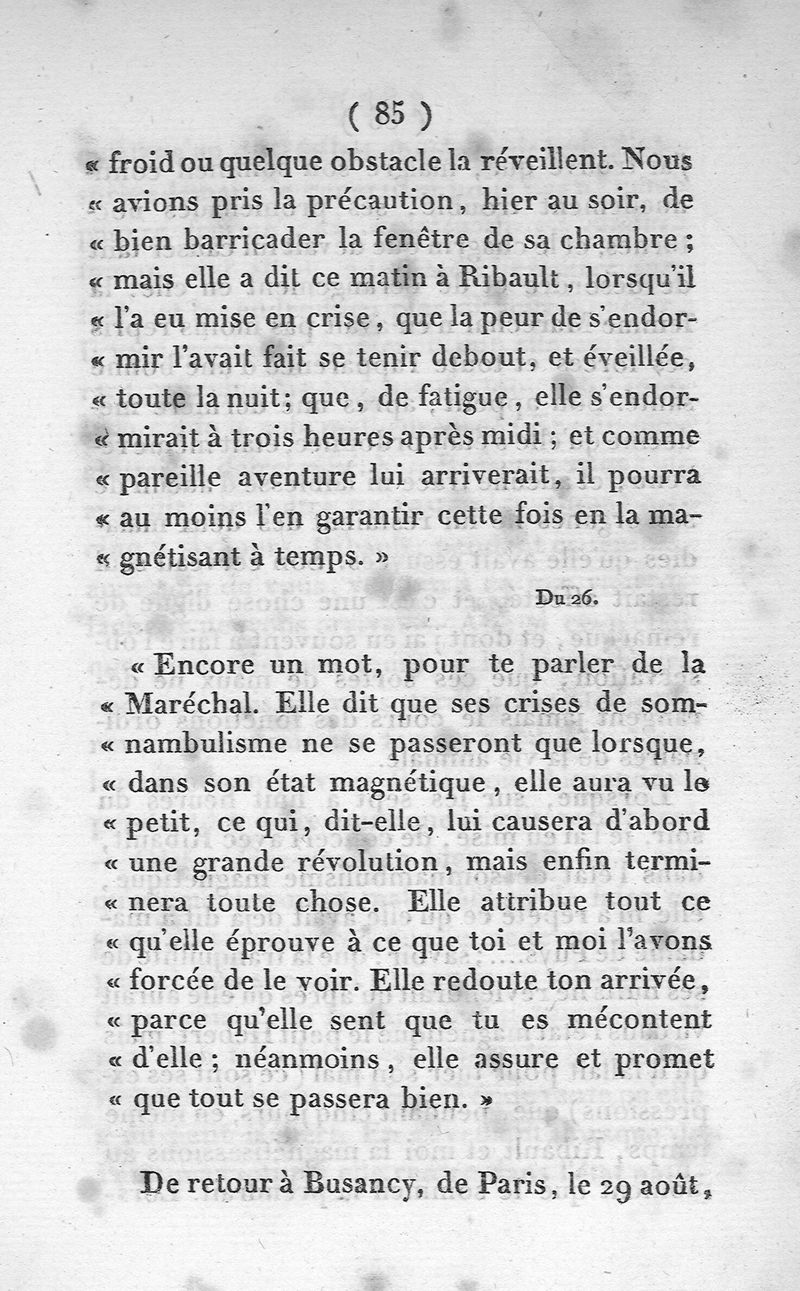 ( 85 )

« froid ou quelque obstacle la réveillent. Nous « avions pris la précaution, hier au soir, de « bien barricader la fenêtre de sa chambre ; « mais elle a dit ce matin à Ribault, lorsqu'il « l'a eu mise en crise, que la peur de s'endor- « mir l'avait fait se tenir debout, et éveillée, « toute la nuit; que, de fatigue, elle s'endor- « mirait à trois heures après midi ; et comme « pareille aventure lui arriverait, il pourra « au moins l'en garantir cette fois en la ma- « gnétisant à temps. »

Du 26.

« Encore un mot, pour te parler de la « Maréchal. Elle dit que ses crises de som- « nambulisme ne se passeront que lorsque, « dans son état magnétique, elle aura vu le « petit, ce qui, dit-elle, lui causera d'abord « une grande révolution, mais enfin termi- « nera toute chose. Elle attribue tout ce « qu'elle éprouve à ce que toi et moi l'avons « forcée de le voir. Elle redoute ton arrivée, « parce qu'elle sent que tu es mécontent « d'elle ; néanmoins, elle assure et promet « que tout se passera bien. »

De retour à Busancy, de Paris, le 29 août,